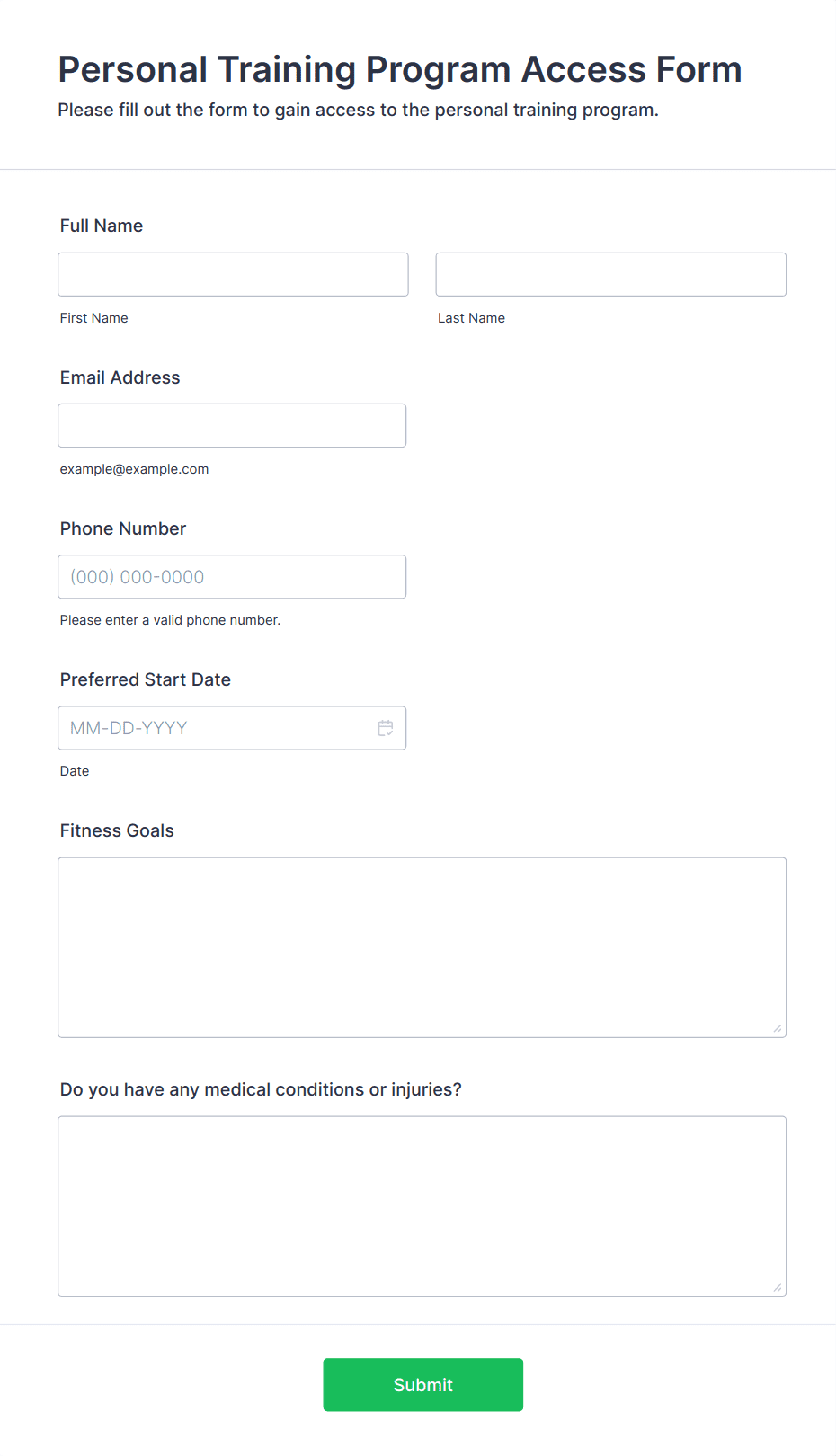 Personal Training Program Access Form

Please fill out the form to gain access to the personal training program.

Full Name

First Name

Last Name

Email Address

example@example.com

Phone Number

(000) 000-0000

Please enter a valid phone number.

Preferred Start Date

MM-DD-YYYY

Date

Fitness Goals

Do you have any medical conditions or injuries?

Submit